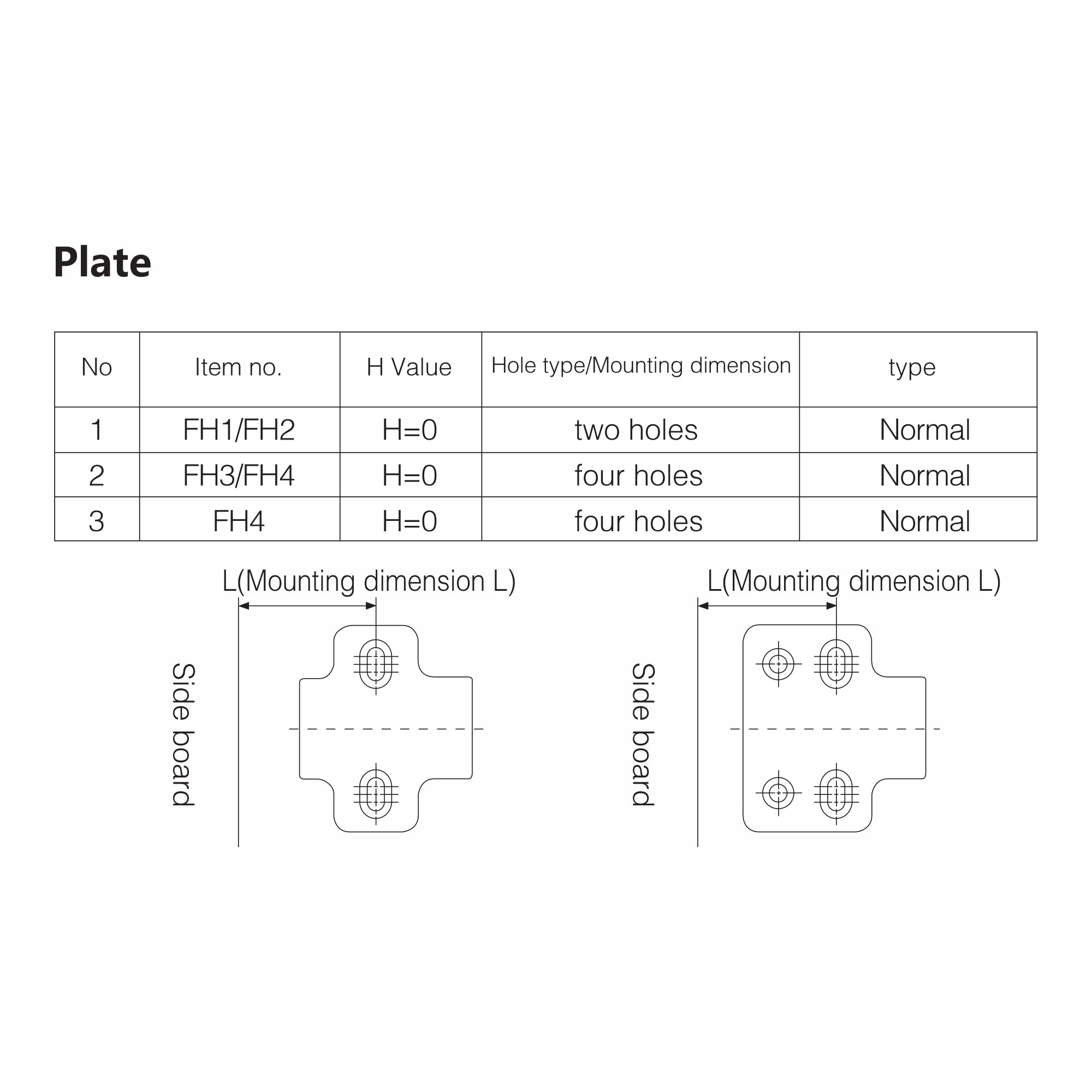 Plate

| No | Item no. | H Value | Hole type/Mounting dimension | type |
|---|---|---|---|---|
| 1 | FH1/FH2 | H=0 | two holes | Normal |
| 2 | FH3/FH4 | H=0 | four holes | Normal |
| 3 | FH4 | H=0 | four holes | Normal |

L(Mounting dimension L)

Side board

L(Mounting dimension L)

Side board